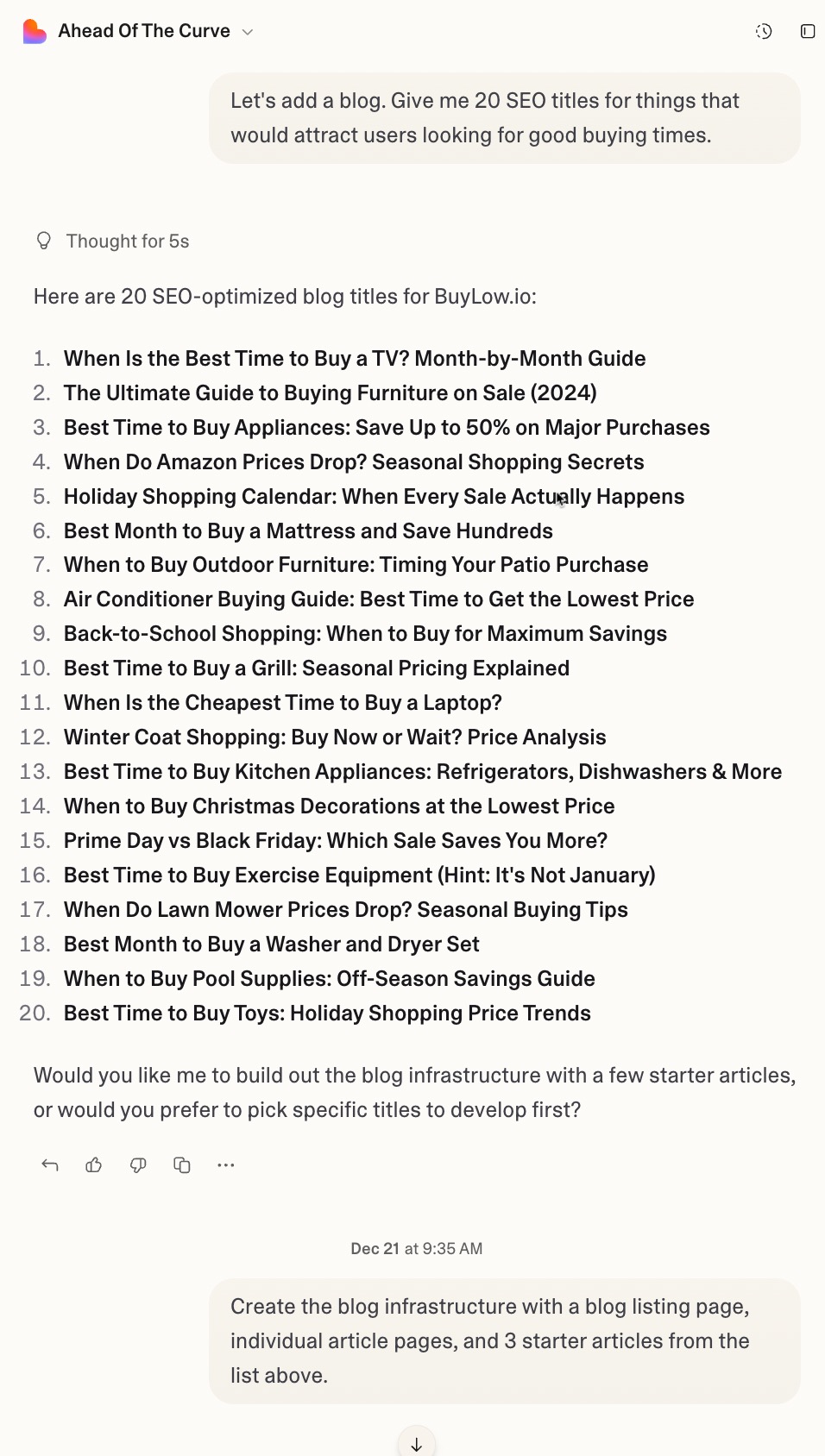 Ahead Of The Curve

Let's add a blog. Give me 20 SEO titles for things that would attract users looking for good buying times.

Thought for 5s

Here are 20 SEO-optimized blog titles for BuyLow.io:

1. When Is the Best Time to Buy a TV? Month-by-Month Guide
2. The Ultimate Guide to Buying Furniture on Sale (2024)
3. Best Time to Buy Appliances: Save Up to 50% on Major Purchases
4. When Do Amazon Prices Drop? Seasonal Shopping Secrets
5. Holiday Shopping Calendar: When Every Sale Actually Happens
6. Best Month to Buy a Mattress and Save Hundreds
7. When to Buy Outdoor Furniture: Timing Your Patio Purchase
8. Air Conditioner Buying Guide: Best Time to Get the Lowest Price
9. Back-to-School Shopping: When to Buy for Maximum Savings
10. Best Time to Buy a Grill: Seasonal Pricing Explained
11. When Is the Cheapest Time to Buy a Laptop?
12. Winter Coat Shopping: Buy Now or Wait? Price Analysis
13. Best Time to Buy Kitchen Appliances: Refrigerators, Dishwashers & More
14. When to Buy Christmas Decorations at the Lowest Price
15. Prime Day vs Black Friday: Which Sale Saves You More?
16. Best Time to Buy Exercise Equipment (Hint: It's Not January)
17. When Do Lawn Mower Prices Drop? Seasonal Buying Tips
18. Best Month to Buy a Washer and Dryer Set
19. When to Buy Pool Supplies: Off-Season Savings Guide
20. Best Time to Buy Toys: Holiday Shopping Price Trends

Would you like me to build out the blog infrastructure with a few starter articles, or would you prefer to pick specific titles to develop first?

Dec 21 at 9:35 AM

Create the blog infrastructure with a blog listing page, individual article pages, and 3 starter articles from the list above.